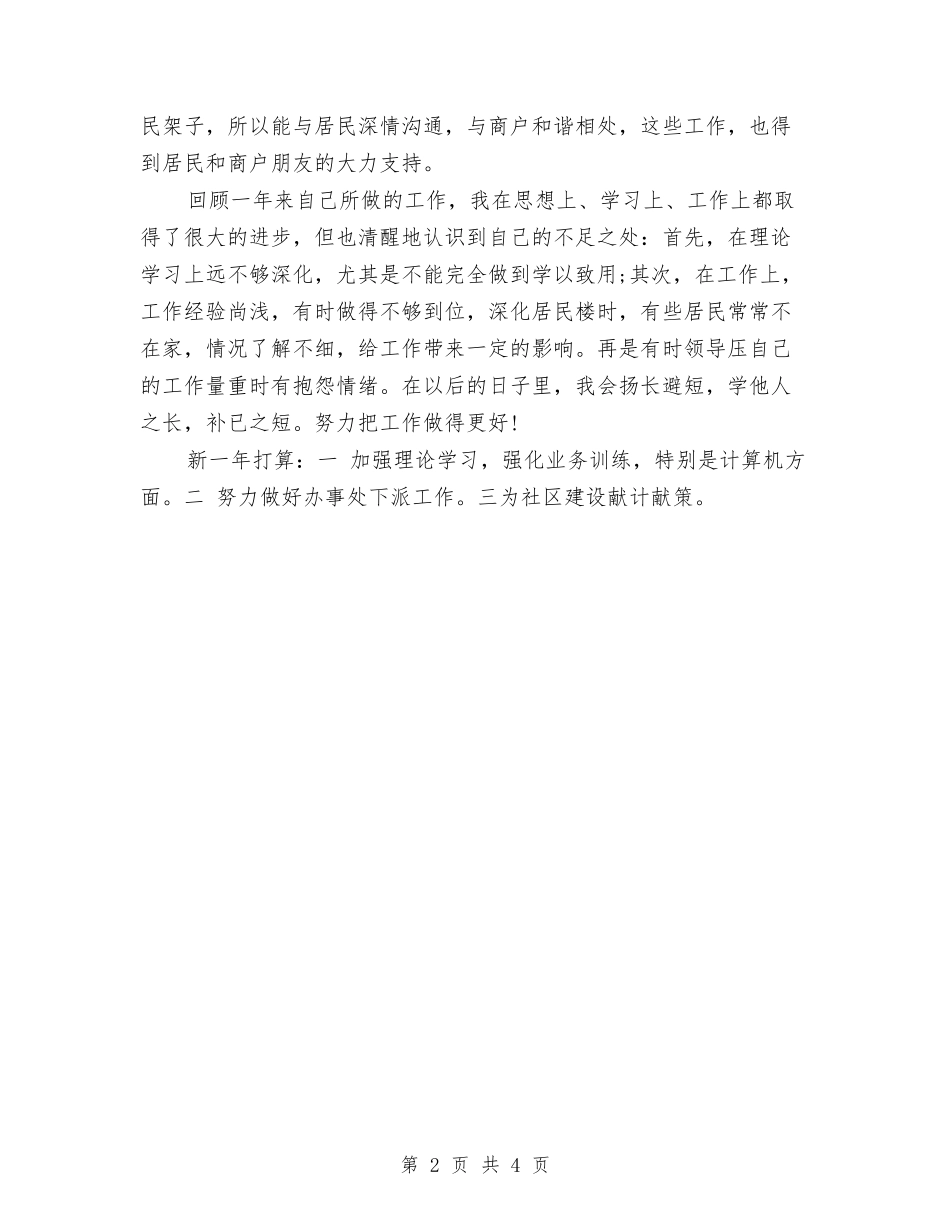 民架子，所以能与居民深情沟通，与商户和谐相处，这些工作，也得到居民和商户朋友的大力支持。

回顾一年来自己所做的工作，我在思想上、学习上、工作上都取得了很大的进步，但也清醒地认识到自己的不足之处：首先，在理论学习上远不够深化，尤其是不能完全做到学以致用;其次，在工作上，工作经验尚浅，有时做得不够到位，深化居民楼时，有些居民常常不在家，情况了解不细，给工作带来一定的影响。再是有时领导压自己的工作量重时有抱怨情绪。在以后的日子里，我会扬长避短，学他人之长，补已之短。努力把工作做得更好!

新一年打算：一 加强理论学习，强化业务训练，特别是计算机方面。二 努力做好办事处下派工作。三为社区建设献计献策。

第 2 页 共 4 页